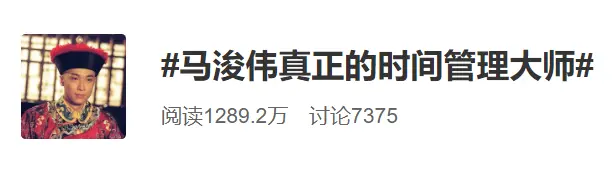 #马浚伟真正的时间管理大师#

阅读1289.2万 讨论7375